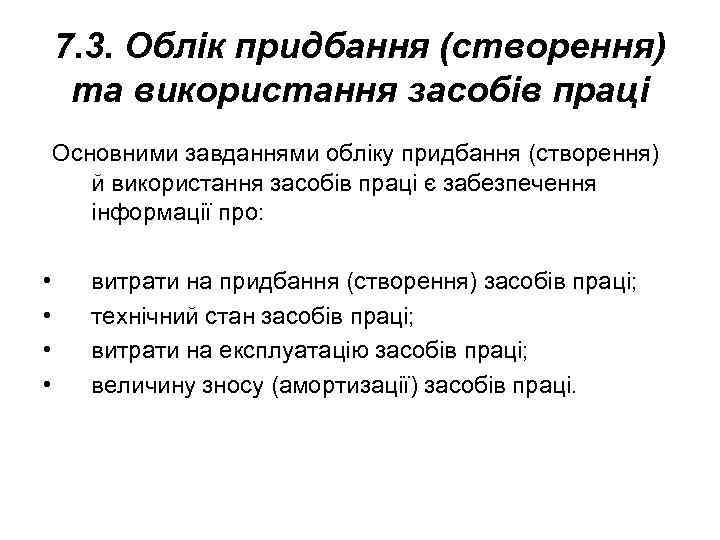 7.3. Облік придбання (створення) та використання засобів праці

Основними завданнями обліку придбання (створення) й використання засобів праці є забезпечення інформації про:

• витрати на придбання (створення) засобів праці;
• технічний стан засобів праці;
• витрати на експлуатацію засобів праці;
• величину зносу (амортизації) засобів праці.